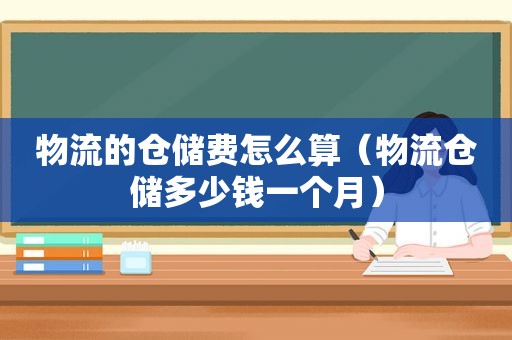 物流的仓储费怎么算（物流仓储多少钱一个月）